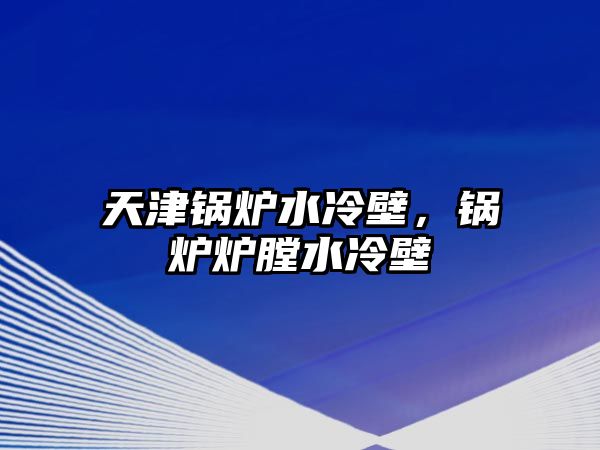 天津锅炉水冷壁，锅炉炉膛水冷壁